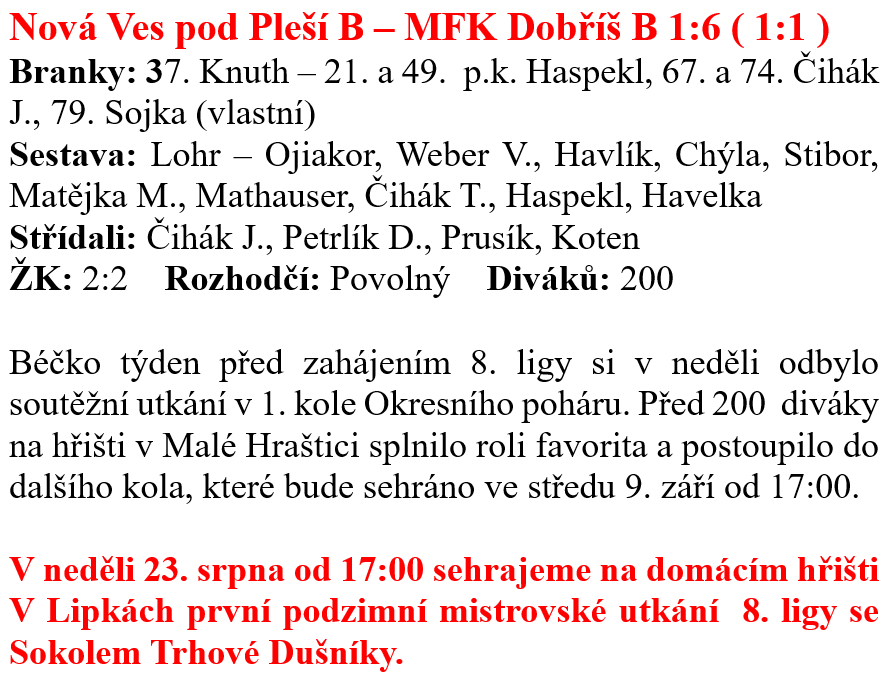 Nová Ves pod Pleší B – MFK Dobříš B 1:6 ( 1:1 )
Branky: 37. Knuth – 21. a 49. p.k. Haspekl, 67. a 74. Čihák J., 79. Sojka (vlastní)
Sestava: Lohr – Ojiakor, Weber V., Havlík, Chýla, Stibor, Matějka M., Mathauser, Čihák T., Haspekl, Havelka
Střídali: Čihák J., Petrlík D., Prusík, Koten
ŽK: 2:2 Rozhodčí: Povolný Diváků: 200

Béčko týden před zahájením 8. ligy si v neděli odbylo soutěžní utkání v 1. kole Okresního poháru. Před 200 diváky na hřišti v Malé Hraštici splnilo roli favorita a postoupilo do dalšího kola, které bude sehráno ve středu 9. září od 17:00.

V neděli 23. srpna od 17:00 sehrajeme na domácím hřišti V Lipkách první podzimní mistrovské utkání 8. ligy se Sokolem Trhové Dušníky.